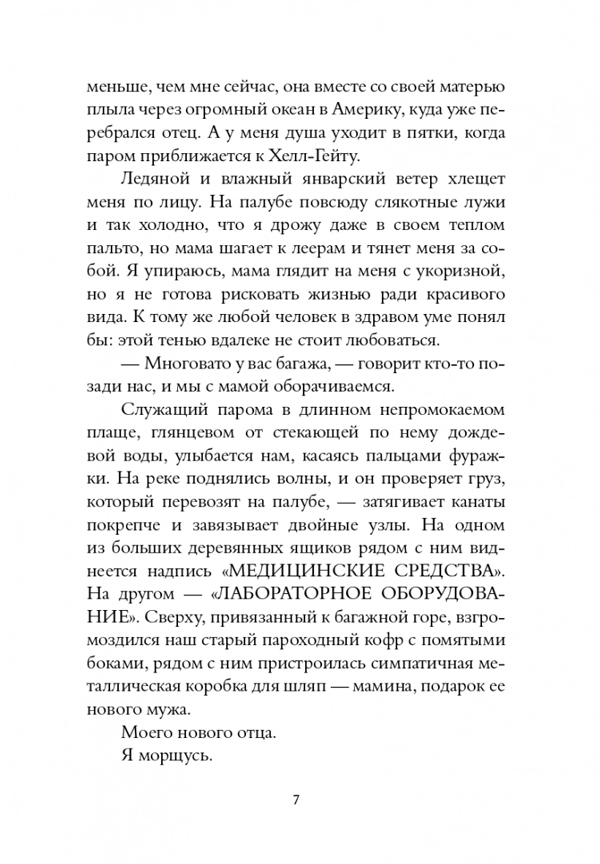 меньше, чем мне сейчас, она вместе со своей матерью плыла через огромный океан в Америку, куда уже перебрался отец. А у меня душа уходит в пятки, когда паром приближается к Хелл-Гейту.

Ледяной и влажный январский ветер хлещет меня по лицу. На палубе повсюду слякотные лужи и так холодно, что я дрожу даже в своем теплом пальто, но мама шагает к леерам и тянет меня за собой. Я упираюсь, мама глядит на меня с укоризной, но я не готова рисковать жизнью ради красивого вида. К тому же любой человек в здравом уме понял бы: этой тенью вдалеке не стоит любоваться.

— Многовато у вас багажа, — говорит кто-то позади нас, и мы с мамой оборачиваемся.

Служащий парома в длинном непромокаемом плаще, глянцевом от стекающей по нему дождевой воды, улыбается нам, касаясь пальцами фуражки. На реке поднялись волны, и он проверяет груз, который перевозят на палубе, — затягивает канаты покрепче и завязывает двойные узлы. На одном из больших деревянных ящиков рядом с ним виднеется надпись «МЕДИЦИНСКИЕ СРЕДСТВА». На другом — «ЛАБОРАТОРНОЕ ОБОРУДОВАНИЕ». Сверху, привязанный к багажной горе, взгромоздился наш старый пароходный кофр с помятыми боками, рядом с ним пристроилась симпатичная металлическая коробка для шляп — мамина, подарок ее нового мужа.

Моего нового отца.

Я морщусь.

7